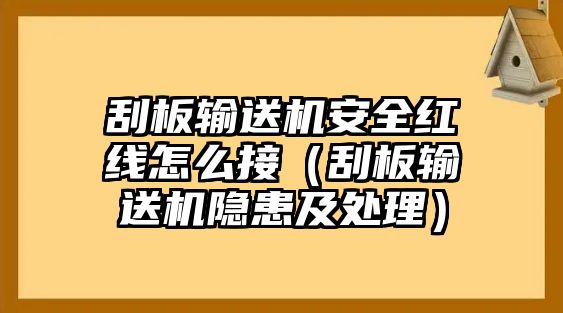 刮板输送机安全红线怎么接（刮板输送机隐患及处理）